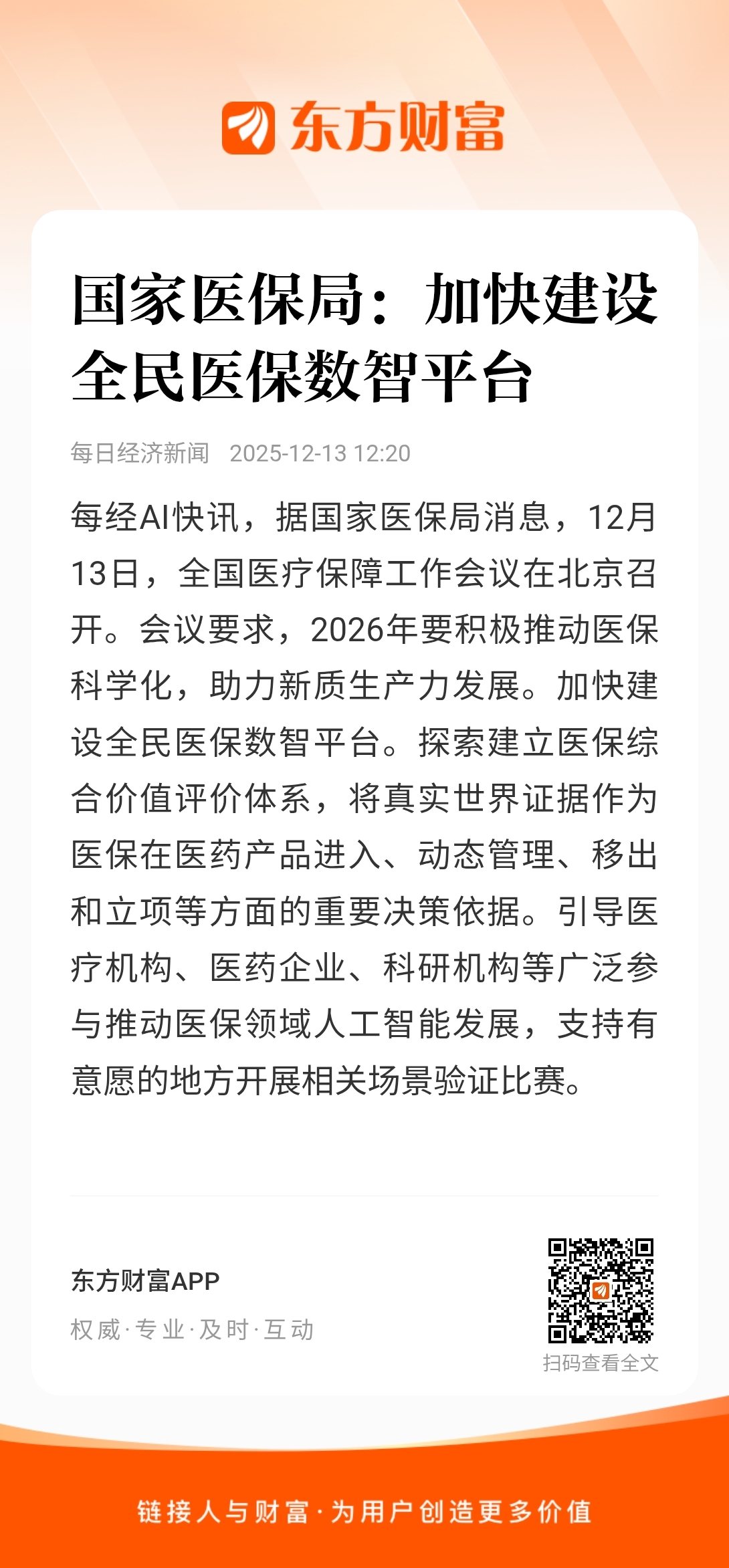 东方财富

国家医保局：加快建设全民医保数智平台

每日经济新闻 2025-12-13 12:20

每经AI快讯，据国家医保局消息，12月13日，全国医疗保障工作会议在北京召开。会议要求，2026年要积极推动医保科学化，助力新质生产力发展。加快建设全民医保数智平台。探索建立医保综合价值评价体系，将真实世界证据作为医保在医药产品进入、动态管理、移出和立项等方面的重要决策依据。引导医疗机构、医药企业、科研机构等广泛参与推动医保领域人工智能发展，支持有意愿的地方开展相关场景验证比赛。

东方财富APP
权威·专业·及时·互动

扫码查看全文

链接人与财富·为用户创造更多价值